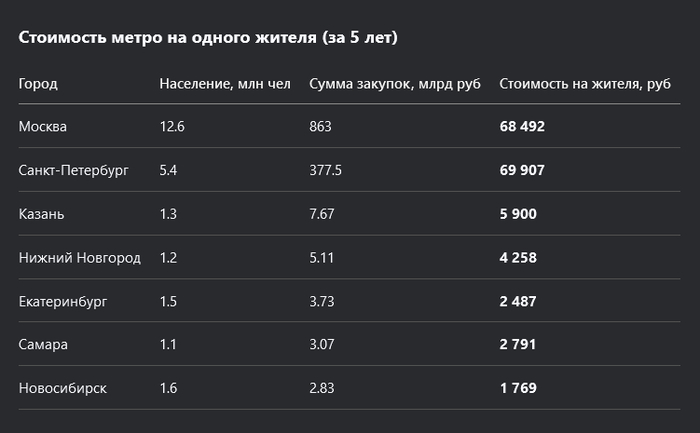 Стоимость метро на одного жителя (за 5 лет)

| Город | Население, млн чел | Сумма закупок, млрд руб | Стоимость на жителя, руб |
|---|---|---|---|
| Москва | 12.6 | 863 | 68 492 |
| Санкт-Петербург | 5.4 | 377.5 | 69 907 |
| Казань | 1.3 | 7.67 | 5 900 |
| Нижний Новгород | 1.2 | 5.11 | 4 258 |
| Екатеринбург | 1.5 | 3.73 | 2 487 |
| Самара | 1.1 | 3.07 | 2 791 |
| Новосибирск | 1.6 | 2.83 | 1 769 |